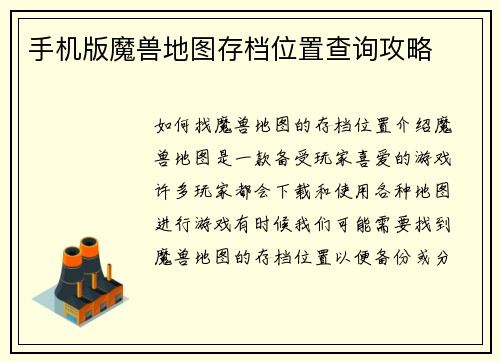 手机版魔兽地图存档位置查询攻略

如何找魔兽地图的存档位置介绍魔兽地图是一款备受玩家喜爱的游戏许多玩家都会下载和使用各种地图进行游戏有时候我们可能需要找到魔兽地图的存档位置以便备份或分